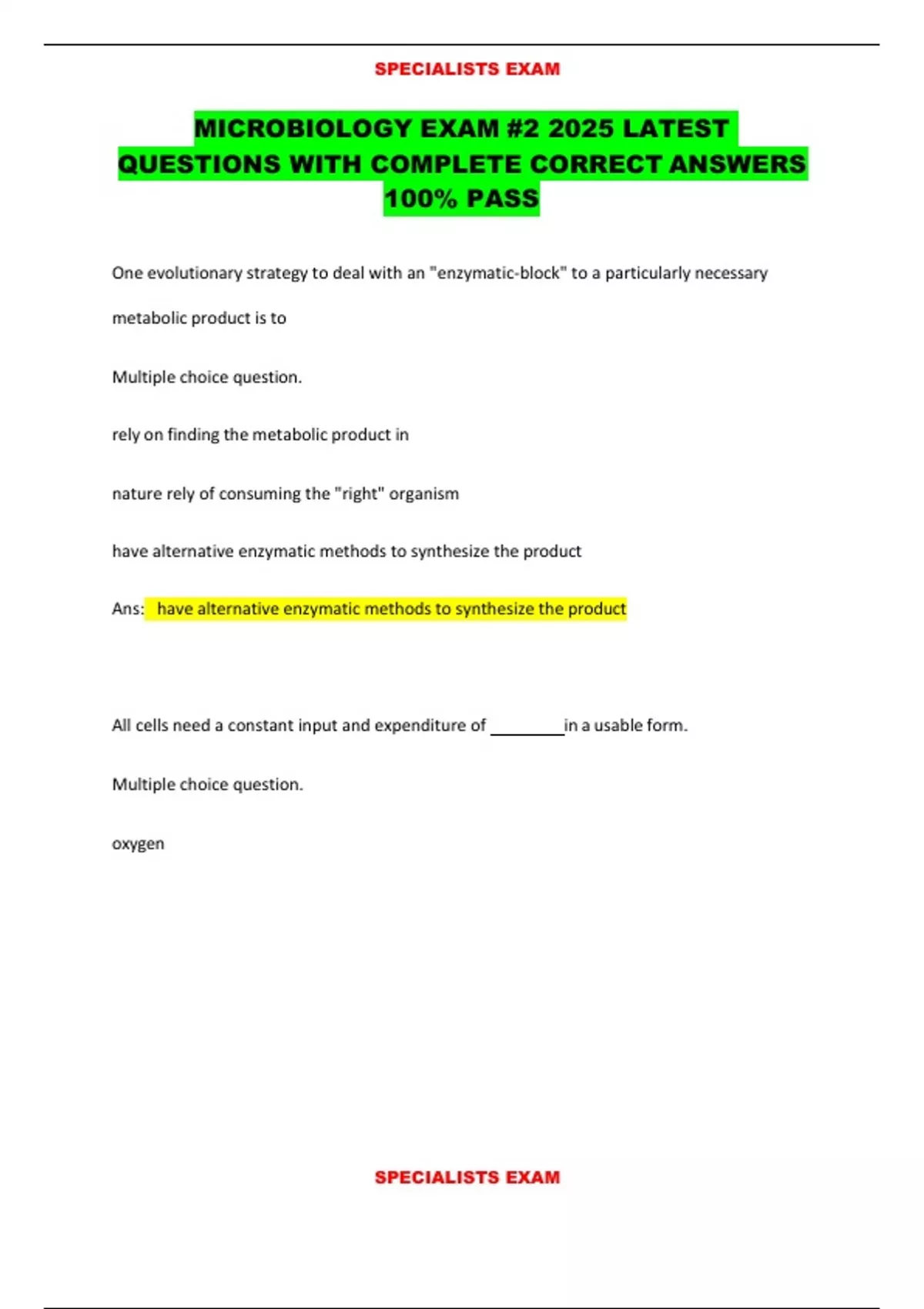 SPECIALISTS EXAM

MICROBIOLOGY EXAM #2 2025 LATEST QUESTIONS WITH COMPLETE CORRECT ANSWERS 100% PASS

One evolutionary strategy to deal with an "enzymatic-block" to a particularly necessary metabolic product is to

Multiple choice question.

rely on finding the metabolic product in

nature rely of consuming the "right" organism

have alternative enzymatic methods to synthesize the product

Ans: have alternative enzymatic methods to synthesize the product

All cells need a constant input and expenditure of ________in a usable form.

Multiple choice question.

oxygen

SPECIALISTS EXAM